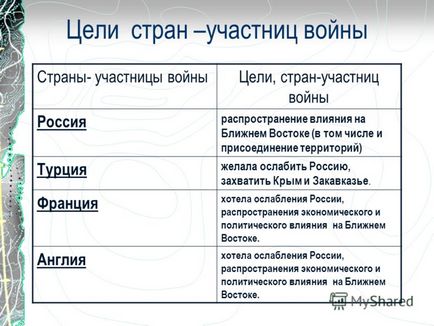 Цели стран –участниц войны

| Страны- участницы войны | Цели, стран-участниц войны |
|---|---|
| Россия | распространение влияния на Ближнем Востоке (в том числе и присоединение территорий) |
| Турция | желала ослабить Россию, захватить Крым и Закавказье. |
| Франция | хотела ослабления России, распространения экономического и политического влияния на Ближнем Востоке. |
| Англия | хотела ослабления России, распространения экономического и политического влияния на Ближнем Востоке. |

MyShared